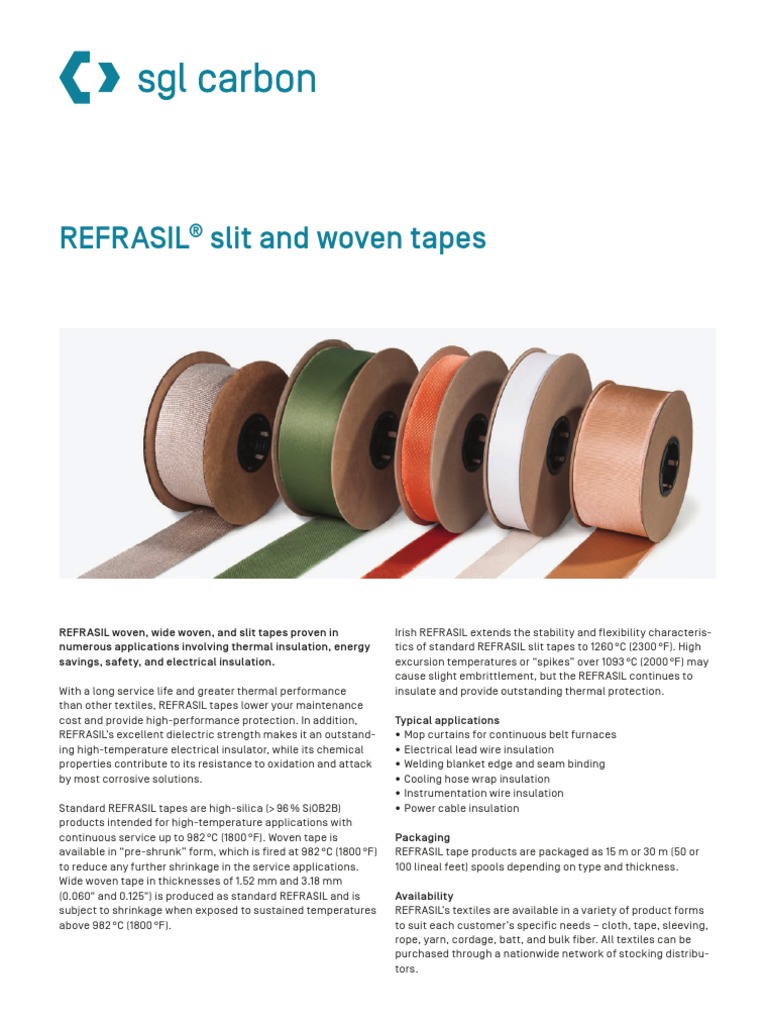 sgl carbon

REFRASIL® slit and woven tapes

REFRASIL woven, wide woven, and slit tapes proven in numerous applications involving thermal insulation, energy savings, safety, and electrical insulation.

With a long service life and greater thermal performance than other textiles, REFRASIL tapes lower your maintenance cost and provide high-performance protection. In addition, REFRASIL's excellent dielectric strength makes it an outstanding high-temperature electrical insulator, while its chemical properties contribute to its resistance to oxidation and attack by most corrosive solutions.

Standard REFRASIL tapes are high-silica (> 96 % SiOB2B) products intended for high-temperature applications with continuous service up to 982 °C (1800 °F). Woven tape is available in "pre-shrunk" form, which is fired at 982 °C (1800 °F) to reduce any further shrinkage in the service applications. Wide woven tape in thicknesses of 1.52 mm and 3.18 mm (0.060" and 0.125") is produced as standard REFRASIL and is subject to shrinkage when exposed to sustained temperatures above 982 °C (1800 °F).

Irish REFRASIL extends the stability and flexibility characteristics of standard REFRASIL slit tapes to 1260 °C (2300 °F). High excursion temperatures or "spikes" over 1093 °C (2000 °F) may cause slight embrittlement, but the REFRASIL continues to insulate and provide outstanding thermal protection.

Typical applications
• Mop curtains for continuous belt furnaces
• Electrical lead wire insulation
• Welding blanket edge and seam binding
• Cooling hose wrap insulation
• Instrumentation wire insulation
• Power cable insulation

Packaging
REFRASIL tape products are packaged as 15 m or 30 m (50 or 100 lineal feet) spools depending on type and thickness.

Availability
REFRASIL's textiles are available in a variety of product forms to suit each customer's specific needs – cloth, tape, sleeving, rope, yarn, cordage, batt, and bulk fiber. All textiles can be purchased through a nationwide network of stocking distributors.